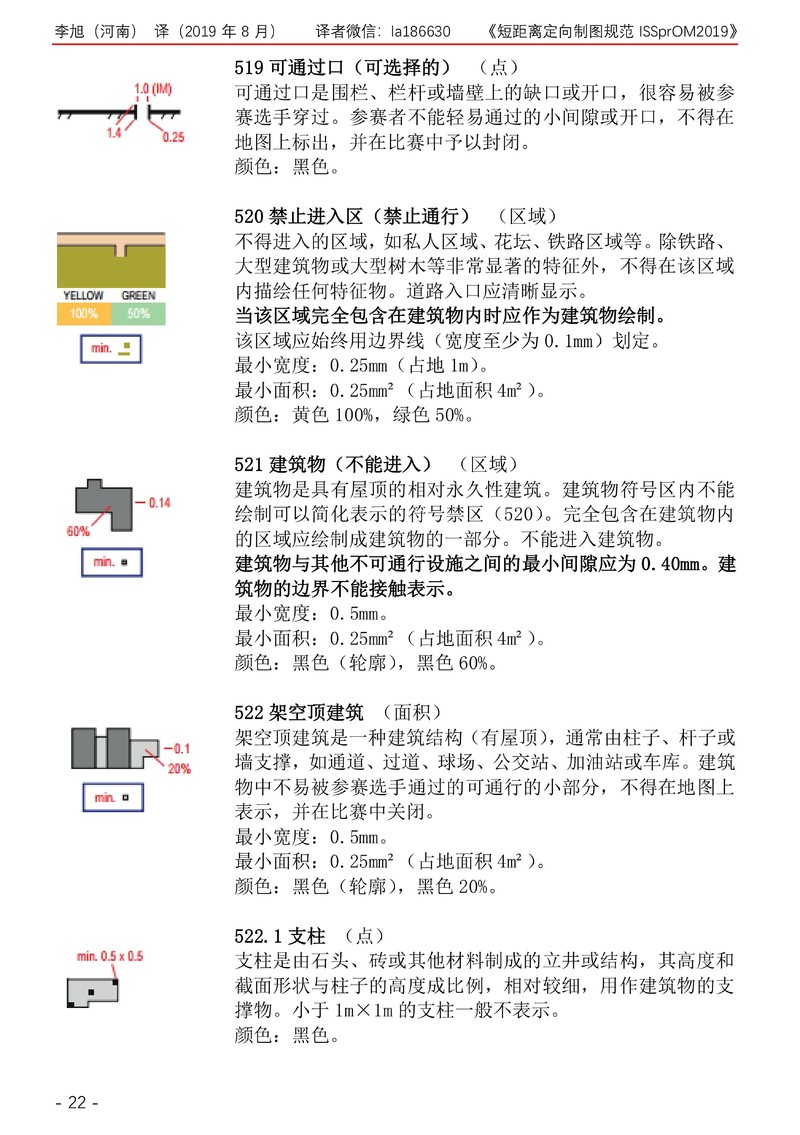 李旭（河南） 译（2019 年 8 月） 译者微信：la186630 《短距离定向制图规范 ISSprOM2019》

1.0 (IM)
1.4
0.25

519 可通过口（可选择的） （点）
可通过口是围栏、栏杆或墙壁上的缺口或开口，很容易被参赛选手穿过。参赛者不能轻易通过的小间隙或开口，不得在地图上标出，并在比赛中予以封闭。
颜色：黑色。

YELLOW GREEN
100% 50%
min.

520 禁止进入区（禁止通行） （区域）
不得进入的区域，如私人区域、花坛、铁路区域等。除铁路、大型建筑物或大型树木等非常显著的特征外，不得在该区域内描绘任何特征物。道路入口应清晰显示。
当该区域完全包含在建筑物内时应作为建筑物绘制。
该区域应始终用边界线（宽度至少为 0.1mm）划定。
最小宽度：0.25mm（占地 1m）。
最小面积：0.25mm²（占地面积 4m²）。
颜色：黄色 100%，绿色 50%。

0.14
60%
min.

521 建筑物（不能进入） （区域）
建筑物是具有屋顶的相对永久性建筑。建筑物符号区内不能绘制可以简化表示的符号禁区（520）。完全包含在建筑物内的区域应绘制成建筑物的一部分。不能进入建筑物。
建筑物与其他不可通行设施之间的最小间隙应为 0.40mm。建筑物的边界不能接触表示。
最小宽度：0.5mm。
最小面积：0.25mm²（占地面积 4m²）。
颜色：黑色（轮廓），黑色 60%。

0.1
20%
min.

522 架空顶建筑 （面积）
架空顶建筑是一种建筑结构（有屋顶），通常由柱子、杆子或墙支撑，如通道、过道、球场、公交站、加油站或车库。建筑物中不易被参赛选手通过的可通行的小部分，不得在地图上表示，并在比赛中关闭。
最小宽度：0.5mm。
最小面积：0.25mm²（占地面积 4m²）。
颜色：黑色（轮廓），黑色 20%。

min. 0.5 x 0.5

522.1 支柱 （点）
支柱是由石头、砖或其他材料制成的立井或结构，其高度和截面形状与柱子的高度成比例，相对较细，用作建筑物的支撑物。小于 1m×1m 的支柱一般不表示。
颜色：黑色。

- 22 -